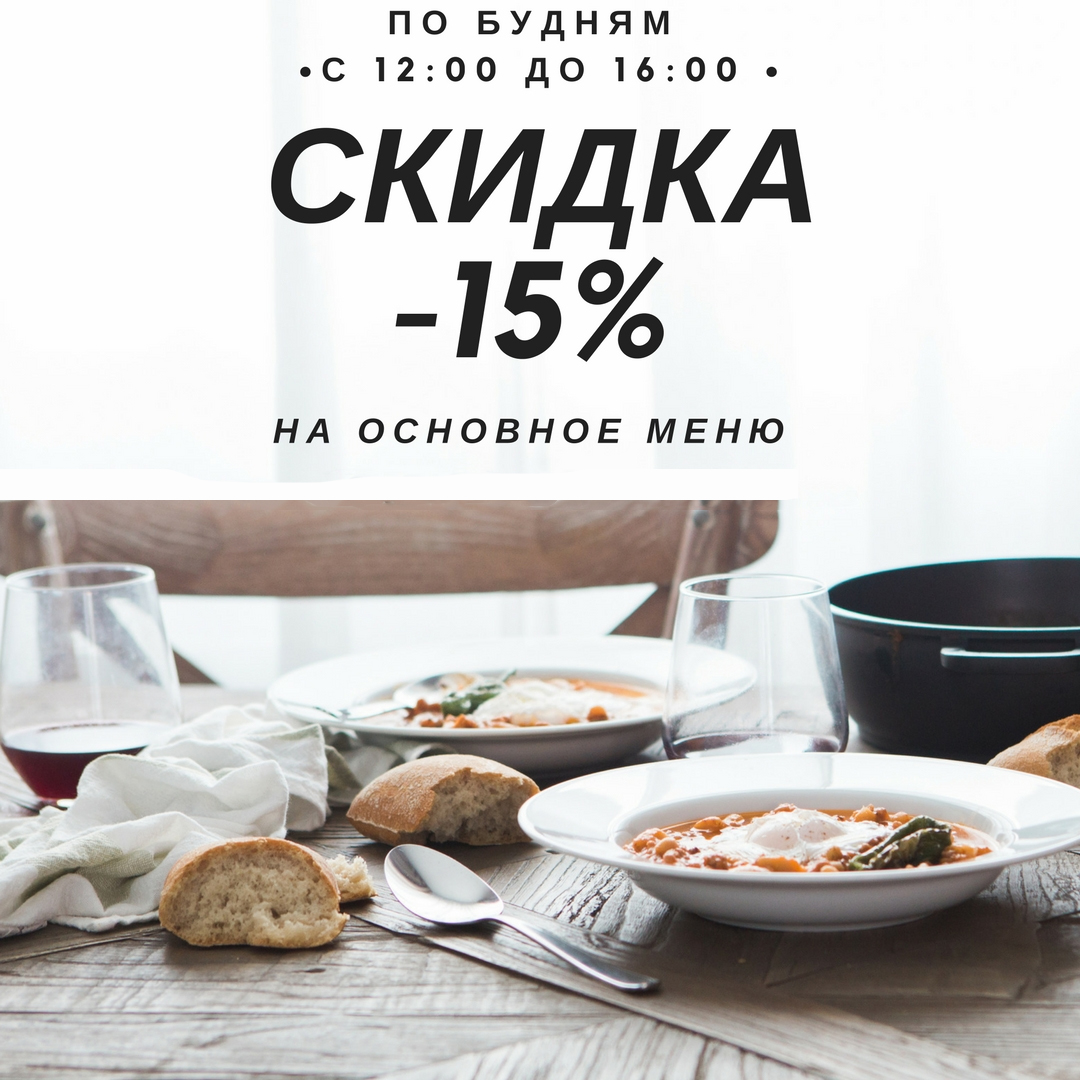 ПО БУДНЯМ
• С 12:00 ДО 16:00 •

СКИДКА
-15%

НА ОСНОВНОЕ МЕНЮ